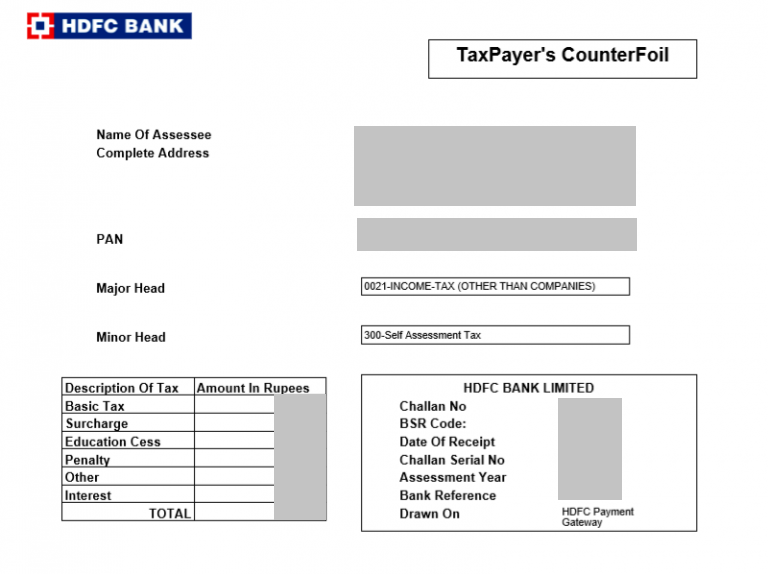 HDFC BANK

TaxPayer's CounterFoil

Name Of Assessee
Complete Address

PAN

Major Head

0021-INCOME-TAX (OTHER THAN COMPANIES)

Minor Head

300-Self Assessment Tax

| Description Of Tax | Amount In Rupees |
|---|---|
| Basic Tax | |
| Surcharge | |
| Education Cess | |
| Penalty | |
| Other | |
| Interest | |
| TOTAL | |

HDFC BANK LIMITED

Challan No
BSR Code:
Date Of Receipt
Challan Serial No
Assessment Year
Bank Reference
Drawn On

HDFC Payment Gateway